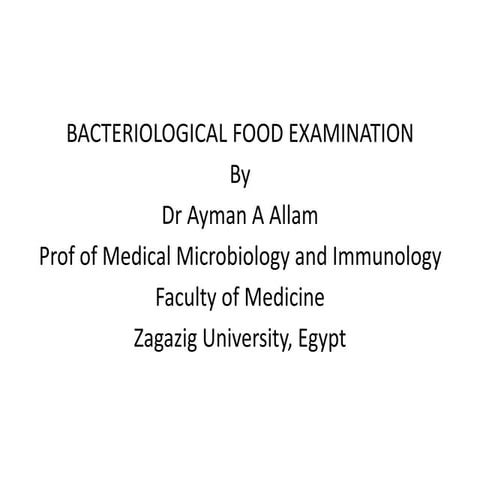 BACTERIOLOGICAL FOOD EXAMINATION
By
Dr Ayman A Allam
Prof of Medical Microbiology and Immunology
Faculty of Medicine
Zagazig University, Egypt